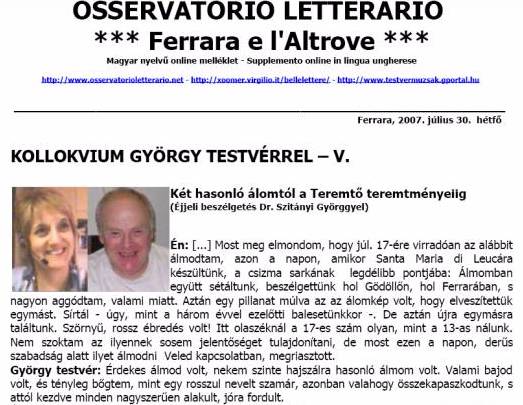 OSSERVATORIO LETTERARIO
*** Ferrara e l'Altrove ***
Magyar nyelvű online melléklet - Supplemento online in lingua ungherese

http://www.osservatorioletterario.net - http://xoomer.virgilio.it/bellelettere/ - http://www.testvermuzsak.gportal.hu

Ferrara, 2007. július 30. hétfő

KOLLOKVIUM GYÖRGY TESTVÉRREL – V.

Két hasonló álomtól a Teremtő teremtményeiig
(Éjjeli beszélgetés Dr. Szitányi Györggyel)

Én: [...] Most meg elmondom, hogy júl. 17-ére virradóan az alábbit álmodtam, azon a napon, amikor Santa Maria di Leucára készültünk, a csizma sarkának legdélibb pontjába: Álmomban együtt sétáltunk, beszélgettünk hol Gödöllőn, hol Ferrarában, s nagyon aggódtam, valami miatt. Aztán egy pillanat múlva az az álomkép volt, hogy elveszítettük egymást. Sírtál - úgy, mint a három évvel ezelőtti balesetünkkor -. De aztán újra egymásra találtunk. Szörnyű, rossz ébredés volt! Itt olaszéknál a 17-es szám olyan, mint a 13-as nálunk. Nem szoktam az ilyennek sosem jelentőséget tulajdonítani, de most ezen a napon, derűs szabadság alatt ilyet álmodni Veled kapcsolatban, megriasztott.
György testvér: Érdekes álmod volt, nekem szinte hajszálra hasonló álmom volt. Valami bajod volt, és tényleg bőgtem, mint egy rosszul nevelt szamár, azonban valahogy összekapaszkodtunk, s attól kezdve minden nagyszerűen alakult, jóra fordult.